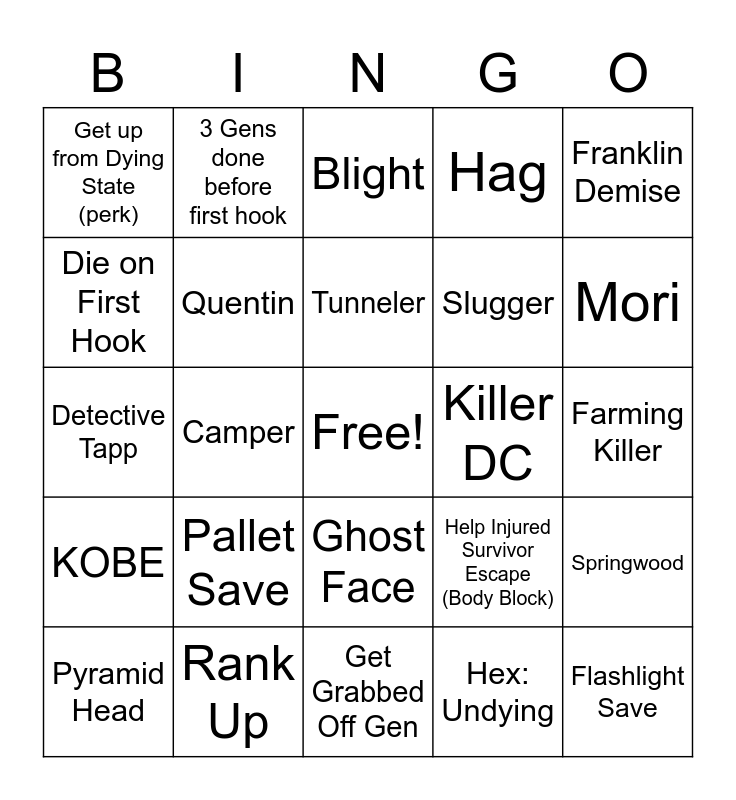 | B | I | N | G | O |
|---|---|---|---|---|
| Get up from Dying State (perk) | 3 Gens done before first hook | Blight | Hag | Franklin Demise |
| Die on First Hook | Quentin | Tunneler | Slugger | Mori |
| Detective Tapp | Camper | Free! | Killer DC | Farming Killer |
| KOBE | Pallet Save | Ghost Face | Help Injured Survivor Escape (Body Block) | Springwood |
| Pyramid Head | Rank Up | Get Grabbed Off Gen | Hex: Undying | Flashlight Save |